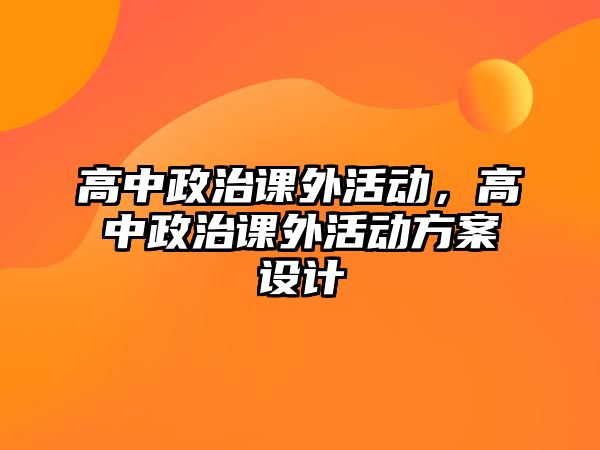 高中政治课外活动，高中政治课外活动方案设计